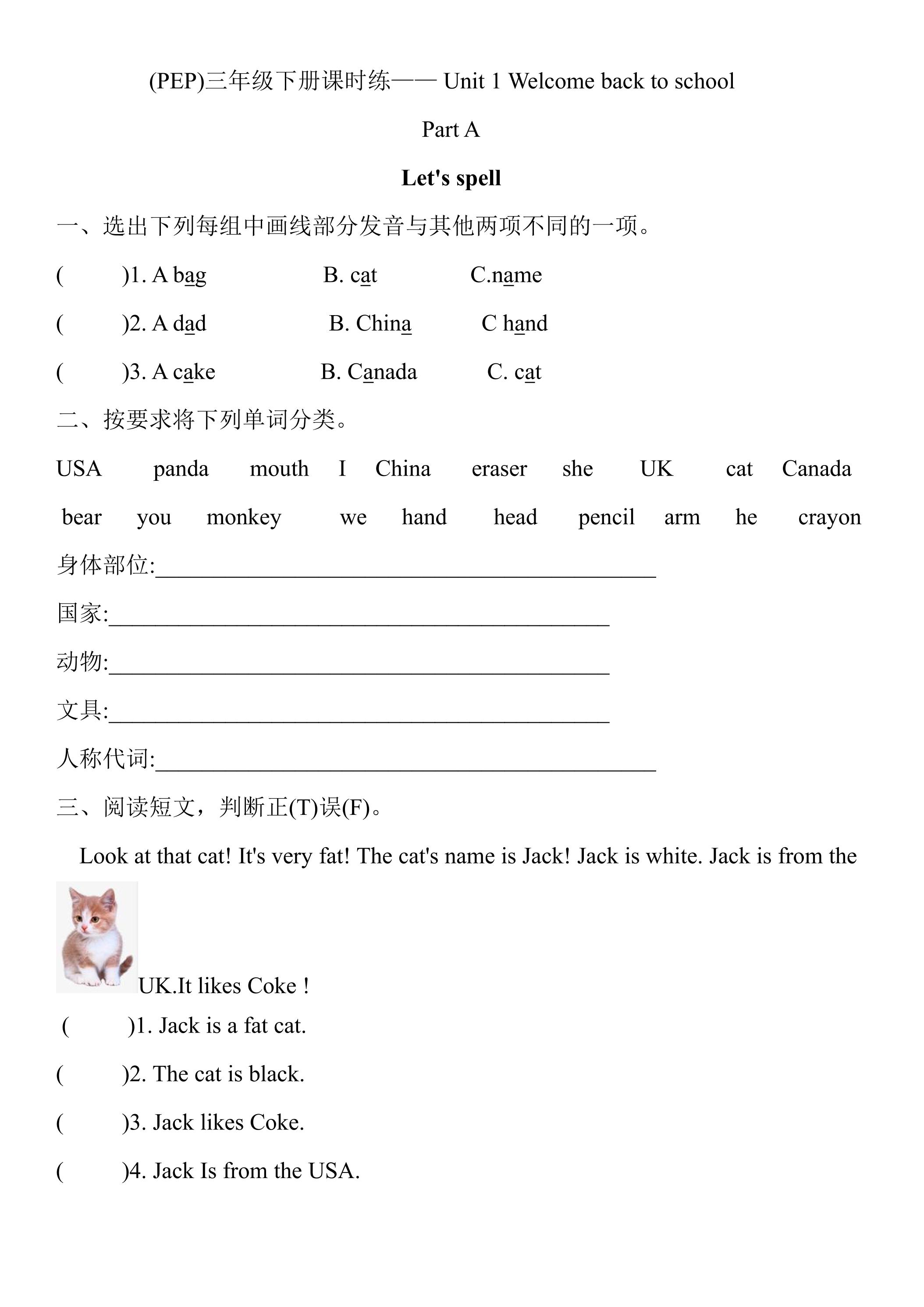 (PEP)三年级下册课时练—— Unit 1 Welcome back to school

Part A

Let's spell

一、选出下列每组中画线部分发音与其他两项不同的一项。

(　　)1. A bag　B. cat　C.name

(　　)2. A dad　B. China　C hand

(　　)3. A cake　B. Canada　C. cat

二、按要求将下列单词分类。

USA　panda　mouth　I　China　eraser　she　UK　cat　Canada

bear　you　monkey　we　hand　head　pencil　arm　he　crayon

身体部位:____

国家:____

动物:____

文具:____

人称代词:____

三、阅读短文，判断正(T)误(F)。

Look at that cat! It's very fat! The cat's name is Jack! Jack is white. Jack is from the UK.It likes Coke !

(　　)1. Jack is a fat cat.

(　　)2. The cat is black.

(　　)3. Jack likes Coke.

(　　)4. Jack Is from the USA.